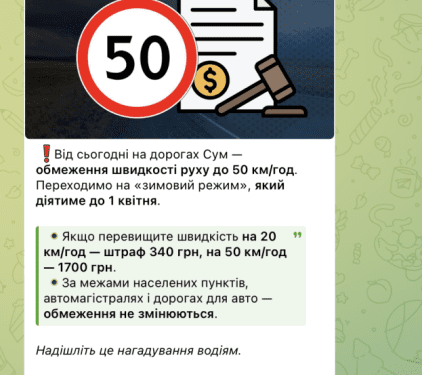 50

$

❗Від сьогодні на дорогах Сум — обмеження швидкості руху до 50 км/год. Переходимо на «зимовий режим», який діятиме до 1 квітня.

Якщо перевищите швидкість на 20 км/год — штраф 340 грн, на 50 км/год — 1700 грн.
За межами населених пунктів, автомагістралях і дорогах для авто — обмеження не змінюються.

Надішліть це нагадування водіям.